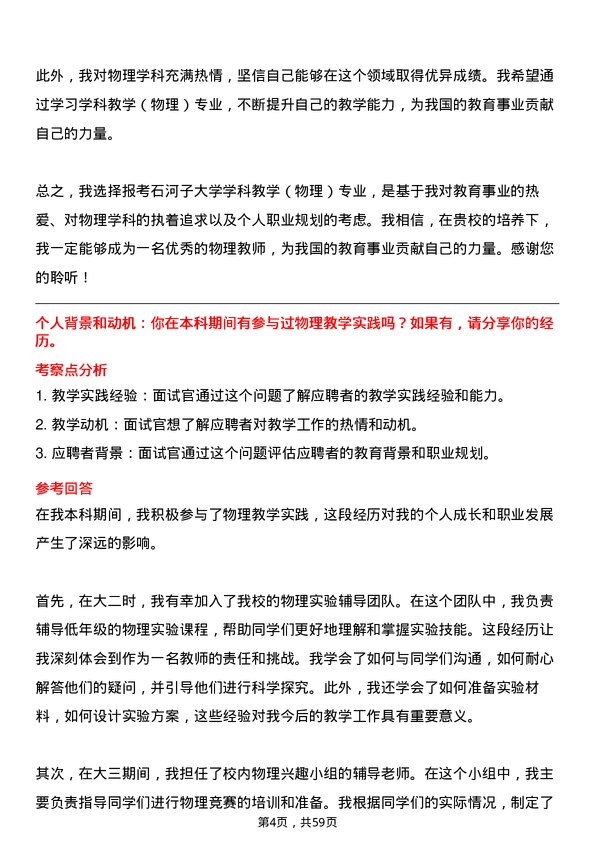 此外，我对物理学科充满热情，坚信自己能够在这个领域取得优异成绩。我希望通过学习学科教学（物理）专业，不断提升自己的教学能力，为我国的教育事业贡献自己的力量。

总之，我选择报考石河子大学学科教学（物理）专业，是基于我对教育事业的热爱、对物理学科的执着追求以及个人职业规划的考虑。我相信，在贵校的培养下，我一定能够成为一名优秀的物理教师，为我国的教育事业贡献自己的力量。感谢您的聆听！

个人背景和动机：你在本科期间有参与过物理教学实践吗？如果有，请分享你的经历。

考察点分析

1. 教学实践经验：面试官通过这个问题了解应聘者的教学实践经验和能力。

2. 教学动机：面试官想了解应聘者对教学工作的热情和动机。

3. 应聘者背景：面试官通过这个问题评估应聘者的教育背景和职业规划。

参考回答

在我本科期间，我积极参与了物理教学实践，这段经历对我的个人成长和职业发展产生了深远的影响。

首先，在大二时，我有幸加入了我校的物理实验辅导团队。在这个团队中，我负责辅导低年级的物理实验课程，帮助同学们更好地理解和掌握实验技能。这段经历让我深刻体会到作为一名教师的责任和挑战。我学会了如何与同学们沟通，如何耐心解答他们的疑问，并引导他们进行科学探究。此外，我还学会了如何准备实验材料，如何设计实验方案，这些经验对我今后的教学工作具有重要意义。

其次，在大三期间，我担任了校内物理兴趣小组的辅导老师。在这个小组中，我主要负责指导同学们进行物理竞赛的培训和准备。我根据同学们的实际情况，制定了

第4页，共59页